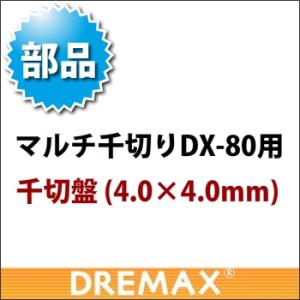 部品

マルチ千切りDX-80用

千切盤 (4.0×4.0mm)

DREMAX®